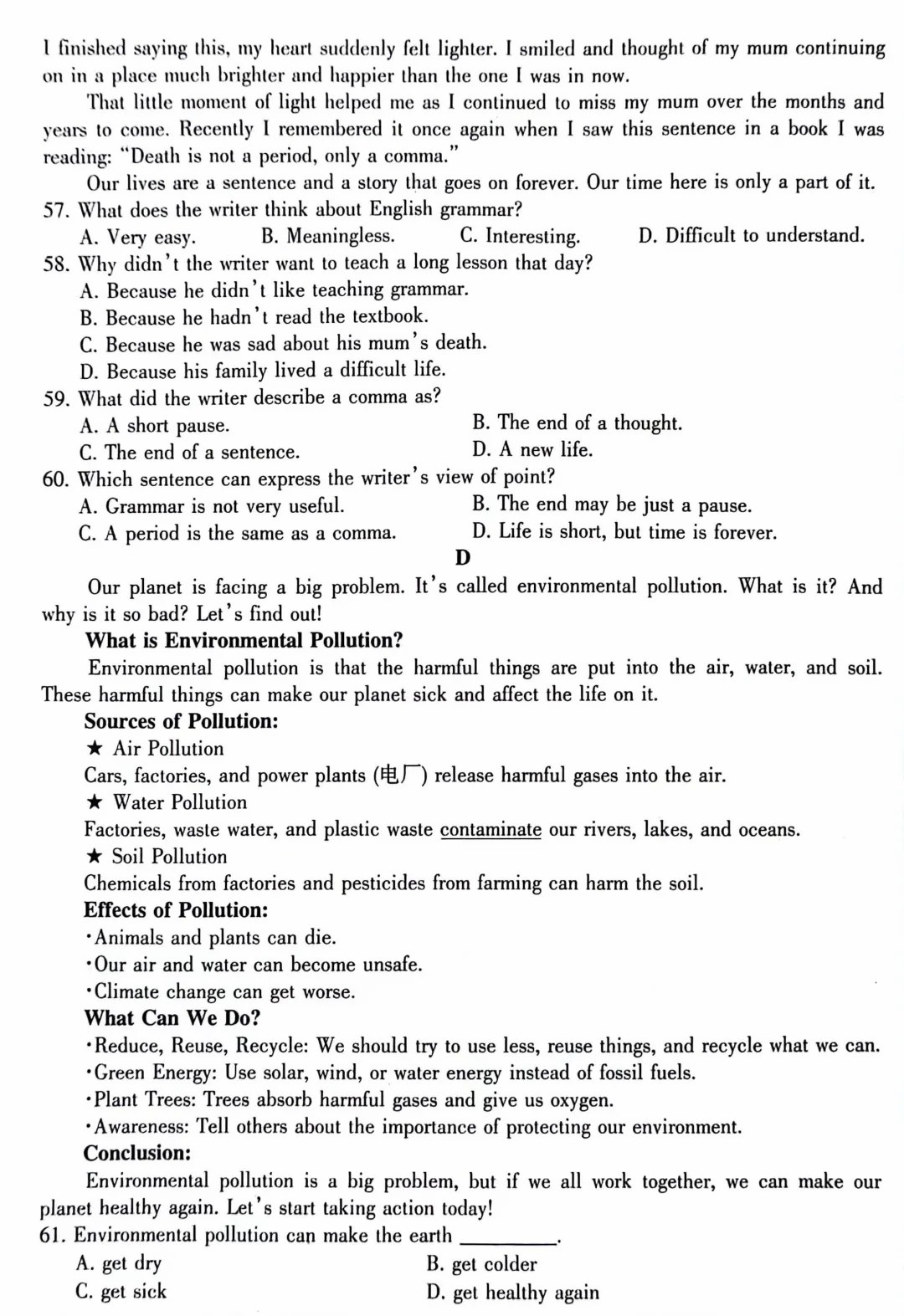 I finished saying this, my heart suddenly felt lighter. I smiled and thought of my mum continuing on in a place much brighter and happier than the one I was in now.

That little moment of light helped me as I continued to miss my mum over the months and years to come. Recently I remembered it once again when I saw this sentence in a book I was reading: "Death is not a period, only a comma."

Our lives are a sentence and a story that goes on forever. Our time here is only a part of it.

57. What does the writer think about English grammar?
A. Very easy. B. Meaningless. C. Interesting. D. Difficult to understand.

58. Why didn't the writer want to teach a long lesson that day?
A. Because he didn't like teaching grammar.
B. Because he hadn't read the textbook.
C. Because he was sad about his mum's death.
D. Because his family lived a difficult life.

59. What did the writer describe a comma as?
A. A short pause.
B. The end of a thought.
C. The end of a sentence.
D. A new life.

60. Which sentence can express the writer's view of point?
A. Grammar is not very useful.
B. The end may be just a pause.
C. A period is the same as a comma.
D. Life is short, but time is forever.

D

Our planet is facing a big problem. It's called environmental pollution. What is it? And why is it so bad? Let's find out!

What is Environmental Pollution?

Environmental pollution is that the harmful things are put into the air, water, and soil. These harmful things can make our planet sick and affect the life on it.

Sources of Pollution:

★ Air Pollution
Cars, factories, and power plants (电厂) release harmful gases into the air.

★ Water Pollution
Factories, waste water, and plastic waste contaminate our rivers, lakes, and oceans.

★ Soil Pollution
Chemicals from factories and pesticides from farming can harm the soil.

Effects of Pollution:

·Animals and plants can die.
·Our air and water can become unsafe.
·Climate change can get worse.

What Can We Do?

·Reduce, Reuse, Recycle: We should try to use less, reuse things, and recycle what we can.
·Green Energy: Use solar, wind, or water energy instead of fossil fuels.
·Plant Trees: Trees absorb harmful gases and give us oxygen.
·Awareness: Tell others about the importance of protecting our environment.

Conclusion:

Environmental pollution is a big problem, but if we all work together, we can make our planet healthy again. Let's start taking action today!

61. Environmental pollution can make the earth ________.
A. get dry
B. get colder
C. get sick
D. get healthy again